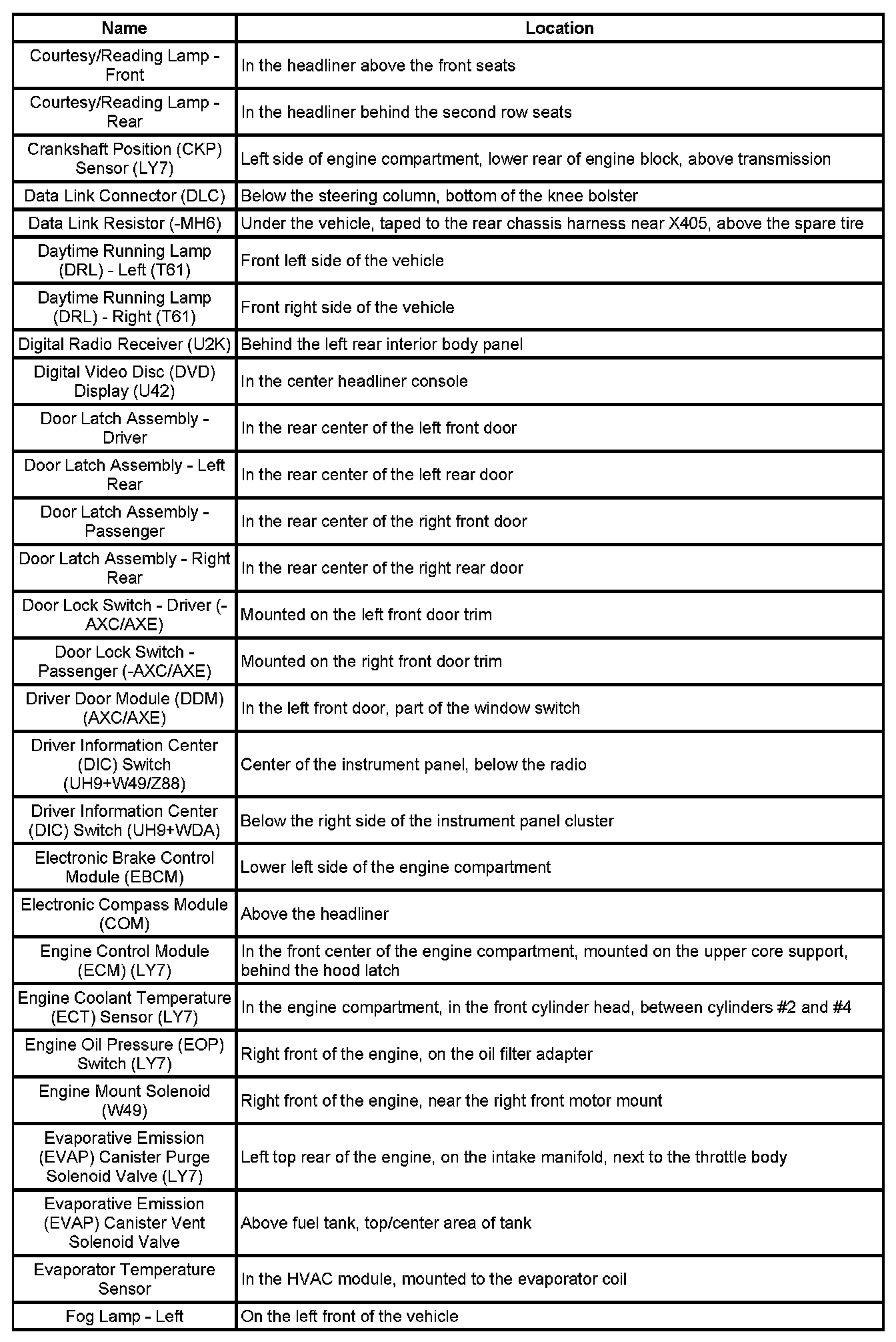 | Name | Location |
|---|---|
| Courtesy/Reading Lamp - Front | In the headliner above the front seats |
| Courtesy/Reading Lamp - Rear | In the headliner behind the second row seats |
| Crankshaft Position (CKP) Sensor (LY7) | Left side of engine compartment, lower rear of engine block, above transmission |
| Data Link Connector (DLC) | Below the steering column, bottom of the knee bolster |
| Data Link Resistor (-MH6) | Under the vehicle, taped to the rear chassis harness near X405, above the spare tire |
| Daytime Running Lamp (DRL) - Left (T61) | Front left side of the vehicle |
| Daytime Running Lamp (DRL) - Right (T61) | Front right side of the vehicle |
| Digital Radio Receiver (U2K) | Behind the left rear interior body panel |
| Digital Video Disc (DVD) Display (U42) | In the center headliner console |
| Door Latch Assembly - Driver | In the rear center of the left front door |
| Door Latch Assembly - Left Rear | In the rear center of the left rear door |
| Door Latch Assembly - Passenger | In the rear center of the right front door |
| Door Latch Assembly - Right Rear | In the rear center of the right rear door |
| Door Lock Switch - Driver (-AXC/AXE) | Mounted on the left front door trim |
| Door Lock Switch - Passenger (-AXC/AXE) | Mounted on the right front door trim |
| Driver Door Module (DDM) (AXC/AXE) | In the left front door, part of the window switch |
| Driver Information Center (DIC) Switch (UH9+W49/Z88) | Center of the instrument panel, below the radio |
| Driver Information Center (DIC) Switch (UH9+WDA) | Below the right side of the instrument panel cluster |
| Electronic Brake Control Module (EBCM) | Lower left side of the engine compartment |
| Electronic Compass Module (COM) | Above the headliner |
| Engine Control Module (ECM) (LY7) | In the front center of the engine compartment, mounted on the upper core support, behind the hood latch |
| Engine Coolant Temperature (ECT) Sensor (LY7) | In the engine compartment, in the front cylinder head, between cylinders #2 and #4 |
| Engine Oil Pressure (EOP) Switch (LY7) | Right front of the engine, on the oil filter adapter |
| Engine Mount Solenoid (W49) | Right front of the engine, near the right front motor mount |
| Evaporative Emission (EVAP) Canister Purge Solenoid Valve (LY7) | Left top rear of the engine, on the intake manifold, next to the throttle body |
| Evaporative Emission (EVAP) Canister Vent Solenoid Valve | Above fuel tank, top/center area of tank |
| Evaporator Temperature Sensor | In the HVAC module, mounted to the evaporator coil |
| Fog Lamp - Left | On the left front of the vehicle |